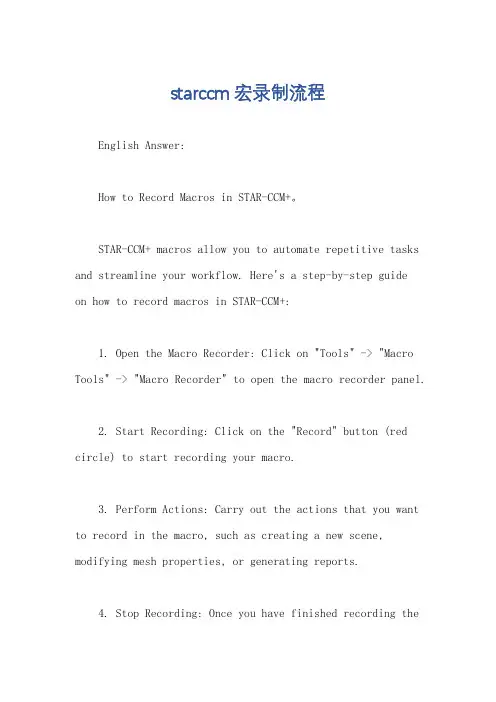 starccm 宏录制流程

English Answer:

How to Record Macros in STAR-CCM+。

STAR-CCM+ macros allow you to automate repetitive tasks and streamline your workflow. Here's a step-by-step guide on how to record macros in STAR-CCM+:

1. Open the Macro Recorder: Click on "Tools" -> "Macro Tools" -> "Macro Recorder" to open the macro recorder panel.

2. Start Recording: Click on the "Record" button (red circle) to start recording your macro.

3. Perform Actions: Carry out the actions that you want to record in the macro, such as creating a new scene, modifying mesh properties, or generating reports.

4. Stop Recording: Once you have finished recording the